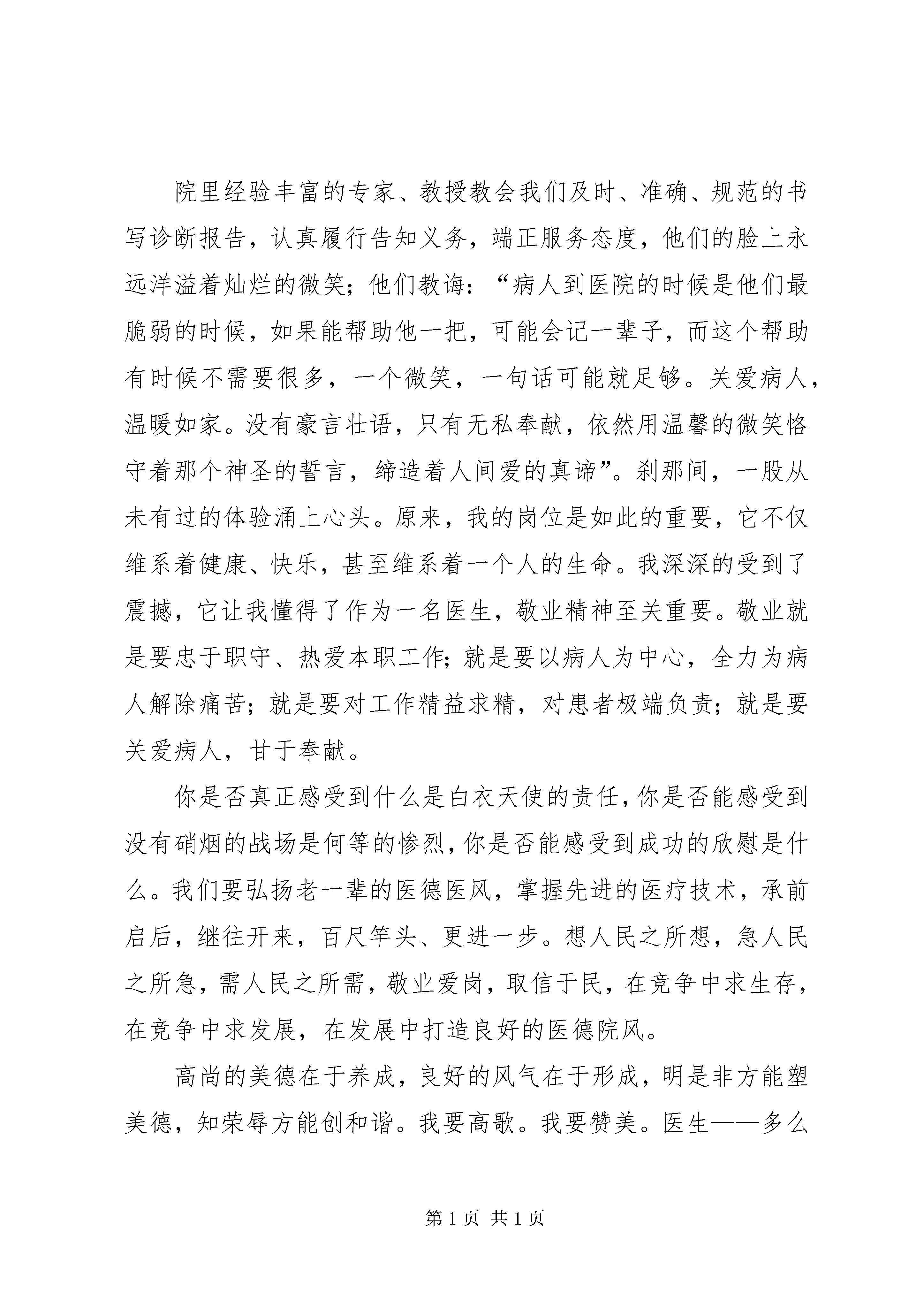 院里经验丰富的专家、教授教会我们及时、准确、规范的书写诊断报告，认真履行告知义务，端正服务态度，他们的脸上永远洋溢着灿烂的微笑；他们教诲：“病人到医院的时候是他们最脆弱的时候，如果能帮助他一把，可能会记一辈子，而这个帮助有时候不需要很多，一个微笑，一句话可能就足够。关爱病人，温暖如家。没有豪言壮语，只有无私奉献，依然用温馨的微笑恪守着那个神圣的誓言，缔造着人间爱的真谛”。刹那间，一股从未有过的体验涌上心头。原来，我的岗位是如此的重要，它不仅维系着健康、快乐，甚至维系着一个人的生命。我深深的受到了震撼，它让我懂得了作为一名医生，敬业精神至关重要。敬业就是要忠于职守、热爱本职工作；就是要以病人为中心，全力为病人解除痛苦；就是要对工作精益求精，对患者极端负责；就是要关爱病人，甘于奉献。

你是否真正感受到什么是白衣天使的责任，你是否能感受到没有硝烟的战场是何等的惨烈，你是否能感受到成功的欣慰是什么。我们要弘扬老一辈的医德医风，掌握先进的医疗技术，承前启后，继往开来，百尺竿头、更进一步。想人民之所想，急人民之所急，需人民之所需，敬业爱岗，取信于民，在竞争中求生存，在竞争中求发展，在发展中打造良好的医德院风。

高尚的美德在于养成，良好的风气在于形成，明是非方能塑美德，知荣辱方能创和谐。我要高歌。我要赞美。医生——多么

第 1 页 共 1 页